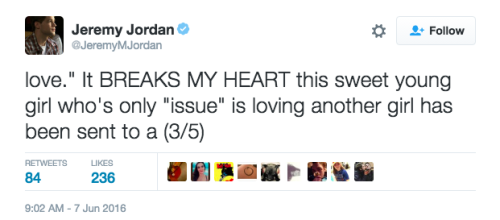 Jeremy Jordan
@JeremyMJordan

Follow

love." It BREAKS MY HEART this sweet young girl who's only "issue" is loving another girl has been sent to a (3/5)

RETWEETS
84

LIKES
236

9:02 AM - 7 Jun 2016